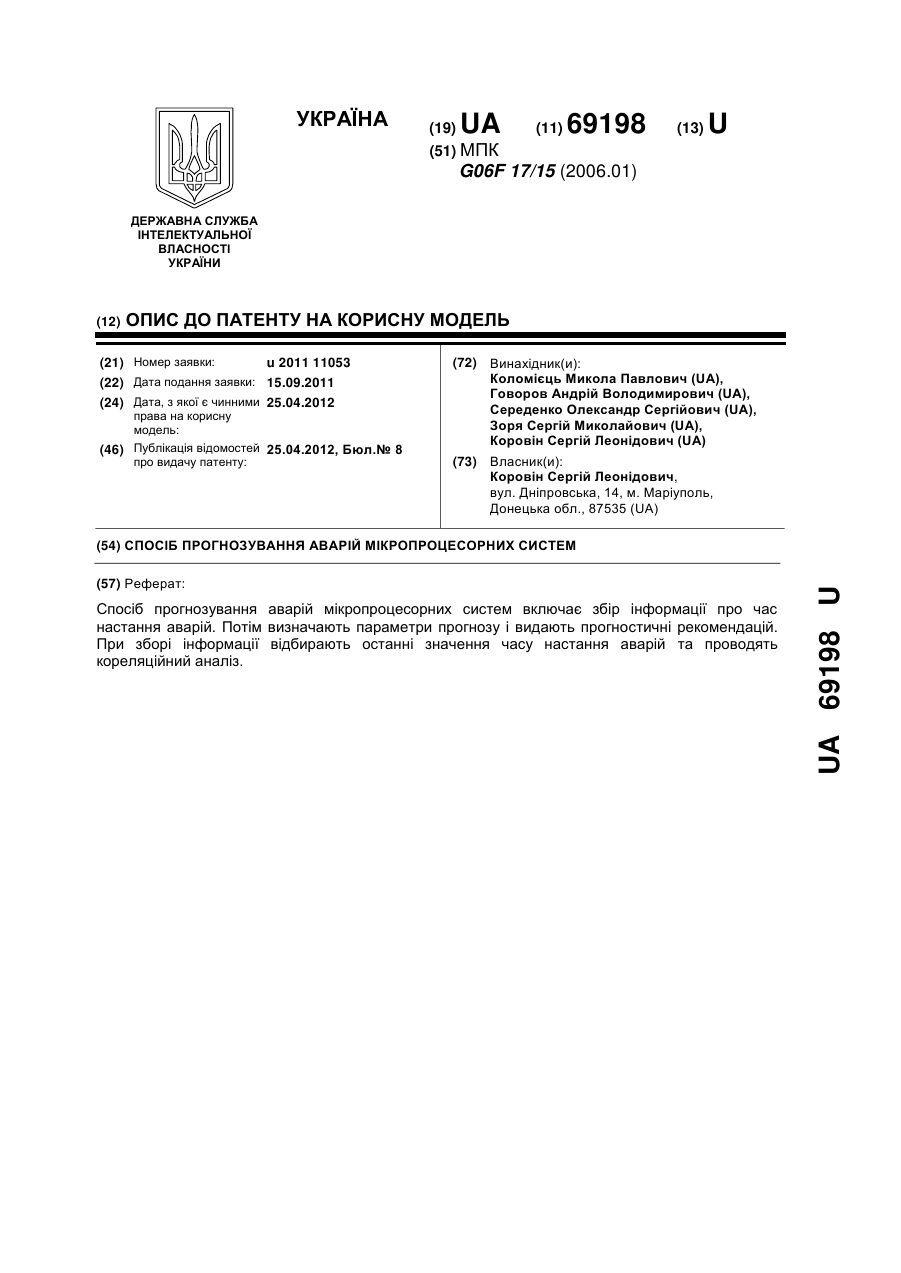 УКРАЇНА

(19) UA (11) 69198 (13) U

(51) МПК
G06F 17/15 (2006.01)

ДЕРЖАВНА СЛУЖБА ІНТЕЛЕКТУАЛЬНОЇ ВЛАСНОСТІ УКРАЇНИ

(12) ОПИС ДО ПАТЕНТУ НА КОРИСНУ МОДЕЛЬ

(21) Номер заявки: u 2011 11053
(22) Дата подання заявки: 15.09.2011
(24) Дата, з якої є чинними права на корисну модель: 25.04.2012
(46) Публікація відомостей про видачу патенту: 25.04.2012, Бюл.№ 8

(72) Винахідник(и):
Коломієць Микола Павлович (UA),
Говоров Андрій Володимирович (UA),
Середенко Олександр Сергійович (UA),
Зоря Сергій Миколайович (UA),
Коровін Сергій Леонідович (UA)

(73) Власник(и):
Коровін Сергій Леонідович,
вул. Дніпровська, 14, м. Маріуполь,
Донецька обл., 87535 (UA)

(54) СПОСІБ ПРОГНОЗУВАННЯ АВАРІЙ МІКРОПРОЦЕСОРНИХ СИСТЕМ

(57) Реферат:

Спосіб прогнозування аварій мікропроцесорних систем включає збір інформації про час настання аварій. Потім визначають параметри прогнозу і видають прогностичні рекомендацій. При зборі інформації відбирають останні значення часу настання аварій та проводять кореляційний аналіз.

UA 69198 U